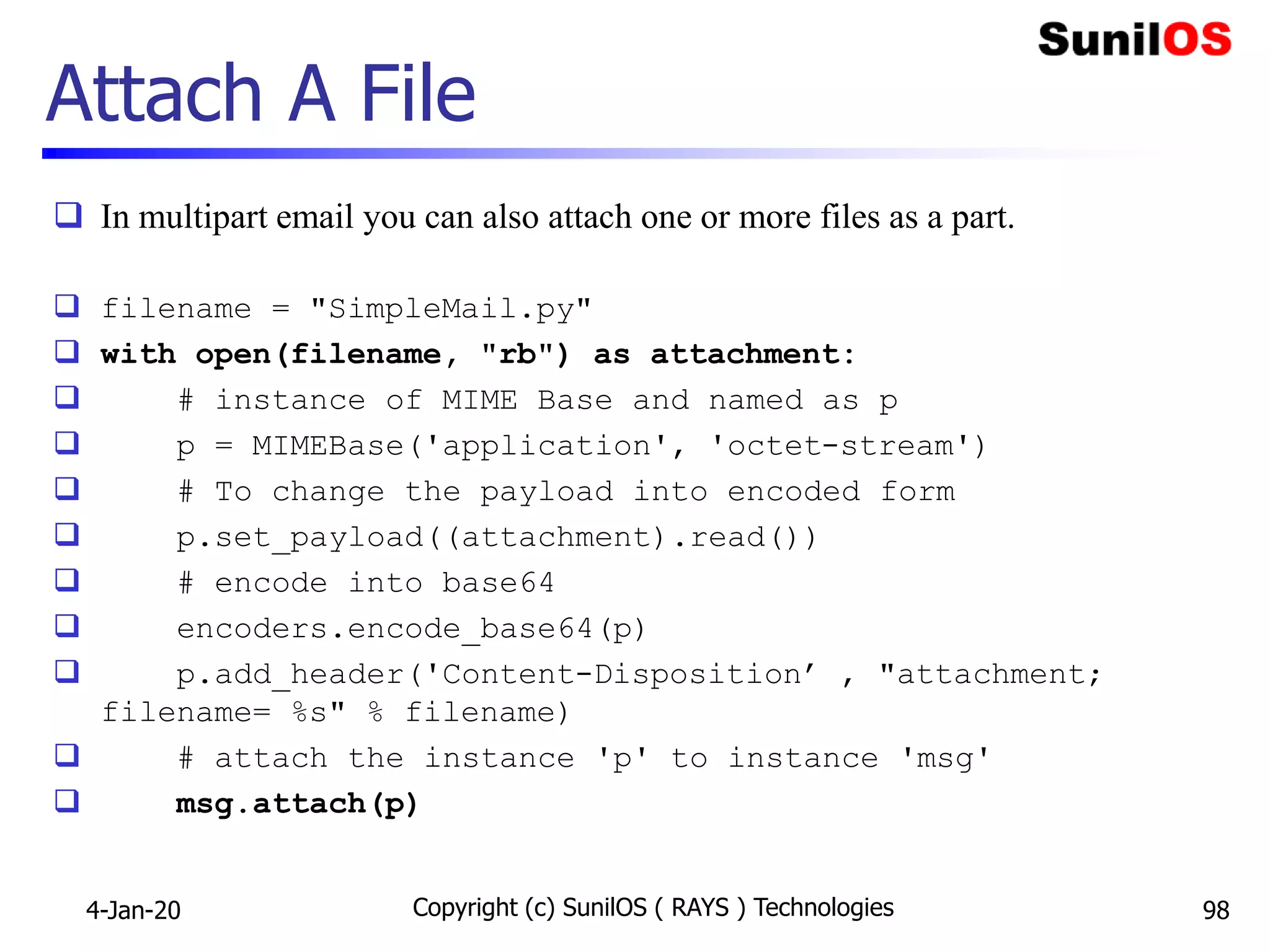 SunilOS

Attach A File

☐ In multipart email you can also attach one or more files as a part.

☐ filename = "SimpleMail.py"
☐ with open(filename, "rb") as attachment:
☐ # instance of MIME Base and named as p
☐ p = MIMEBase('application', 'octet-stream')
☐ # To change the payload into encoded form
☐ p.set_payload((attachment).read())
☐ # encode into base64
☐ encoders.encode_base64(p)
☐ p.add_header('Content-Disposition' , "attachment; filename= %s" % filename)
☐ # attach the instance 'p' to instance 'msg'
☐ msg.attach(p)

4-Jan-20 Copyright (c) SunilOS ( RAYS ) Technologies 98